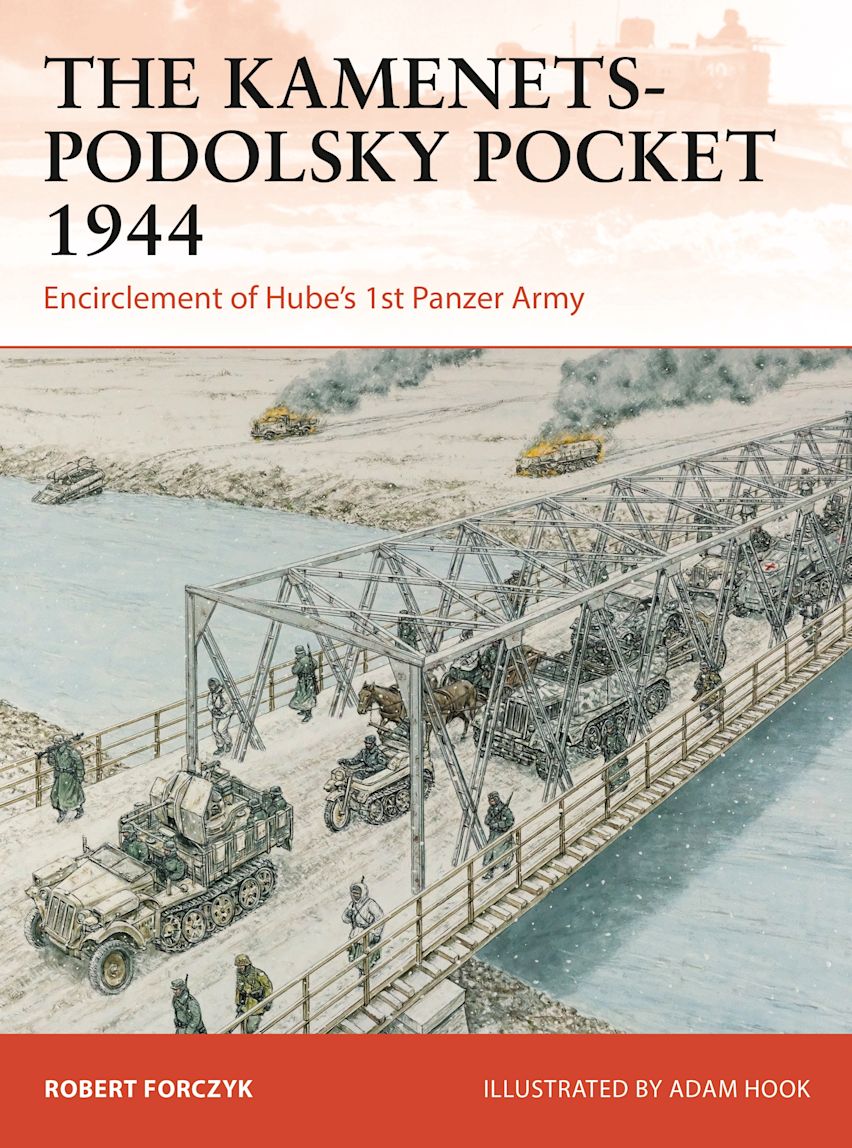 THE KAMENETS-PODOLSKY POCKET 1944

Encirclement of Hube's 1st Panzer Army

ROBERT FORCZYK

ILLUSTRATED BY ADAM HOOK